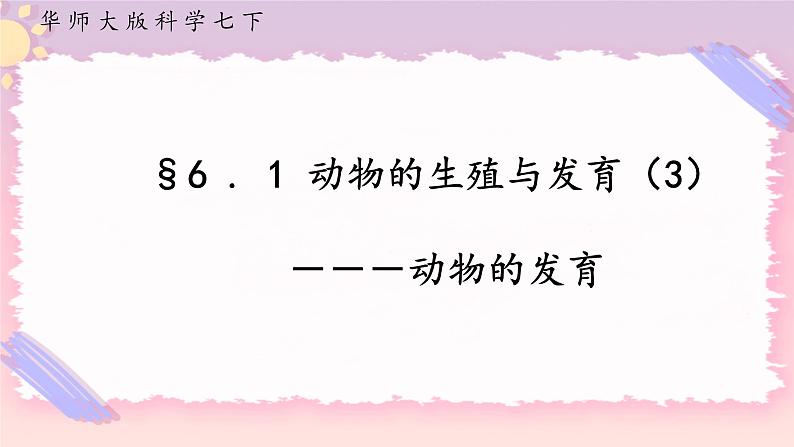 华师大版科学七下

§6．1 动物的生殖与发育（3）

———动物的发育